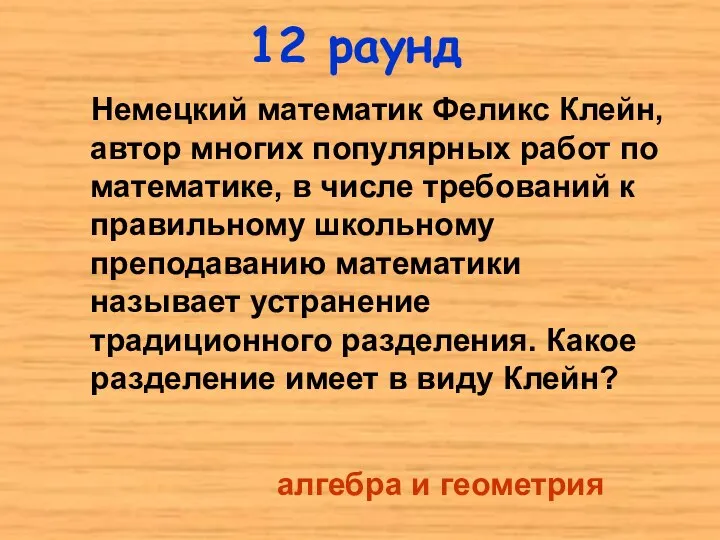 12 раунд

Немецкий математик Феликс Клейн, автор многих популярных работ по математике, в числе требований к правильному школьному преподаванию математики называет устранение традиционного разделения. Какое разделение имеет в виду Клейн?

алгебра и геометрия